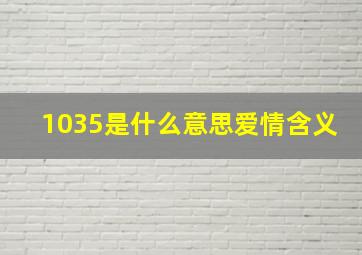 1035是什么意思爱情含义